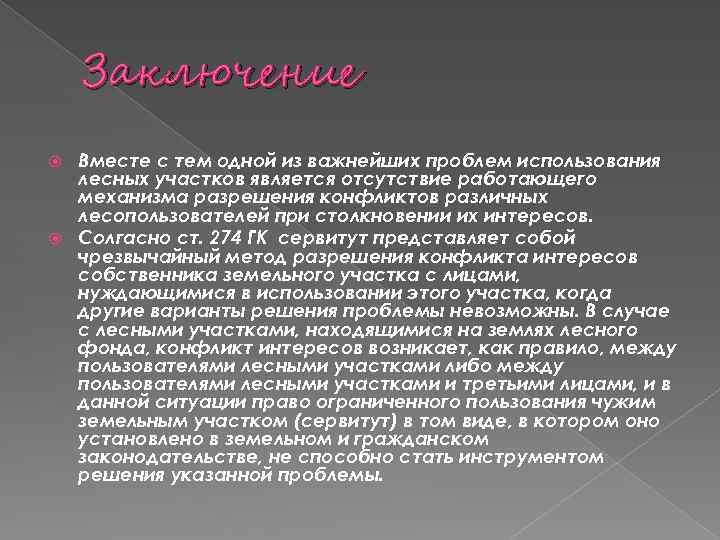 Заключение

Вместе с тем одной из важнейших проблем использования лесных участков является отсутствие работающего механизма разрешения конфликтов различных лесопользователей при столкновении их интересов.

Солгасно ст. 274 ГК сервитут представляет собой чрезвычайный метод разрешения конфликта интересов собственника земельного участка с лицами, нуждающимися в использовании этого участка, когда другие варианты решения проблемы невозможны. В случае с лесными участками, находящимися на землях лесного фонда, конфликт интересов возникает, как правило, между пользователями лесными участками либо между пользователями лесными участками и третьими лицами, и в данной ситуации право ограниченного пользования чужим земельным участком (сервитут) в том виде, в котором оно установлено в земельном и гражданском законодательстве, не способно стать инструментом решения указанной проблемы.